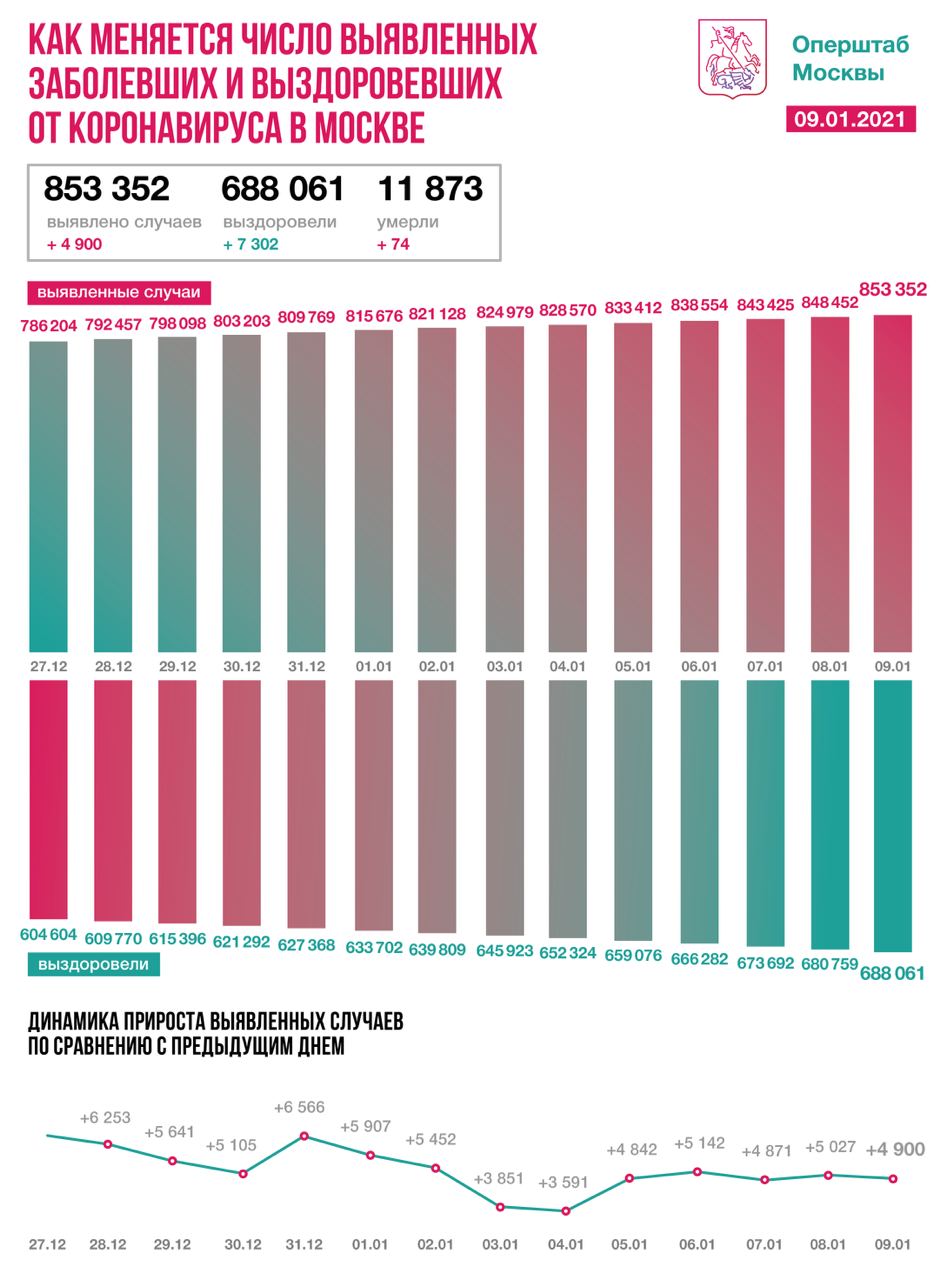 КАК МЕНЯЕТСЯ ЧИСЛО ВЫЯВЛЕННЫХ ЗАБОЛЕВШИХ И ВЫЗДОРОВЕВШИХ ОТ КОРОНАВИРУСА В МОСКВЕ

Оперштаб Москвы

09.01.2021

853 352
выявлено случаев
+ 4 900

688 061
выздоровели
+ 7 302

11 873
умерли
+ 74

выявленные случаи

786 204 792 457 798 098 803 203 809 769 815 676 821 128 824 979 828 570 833 412 838 554 843 425 848 452 853 352

27.12 28.12 29.12 30.12 31.12 01.01 02.01 03.01 04.01 05.01 06.01 07.01 08.01 09.01

604 604 609 770 615 396 621 292 627 368 633 702 639 809 645 923 652 324 659 076 666 282 673 692 680 759 688 061

выздоровели

ДИНАМИКА ПРИРОСТА ВЫЯВЛЕННЫХ СЛУЧАЕВ ПО СРАВНЕНИЮ С ПРЕДЫДУЩИМ ДНЕМ

+6 253 +5 641 +5 105 +6 566 +5 907 +5 452 +3 851 +3 591 +4 842 +5 142 +4 871 +5 027 +4 900

27.12 28.12 29.12 30.12 31.12 01.01 02.01 03.01 04.01 05.01 06.01 07.01 08.01 09.01